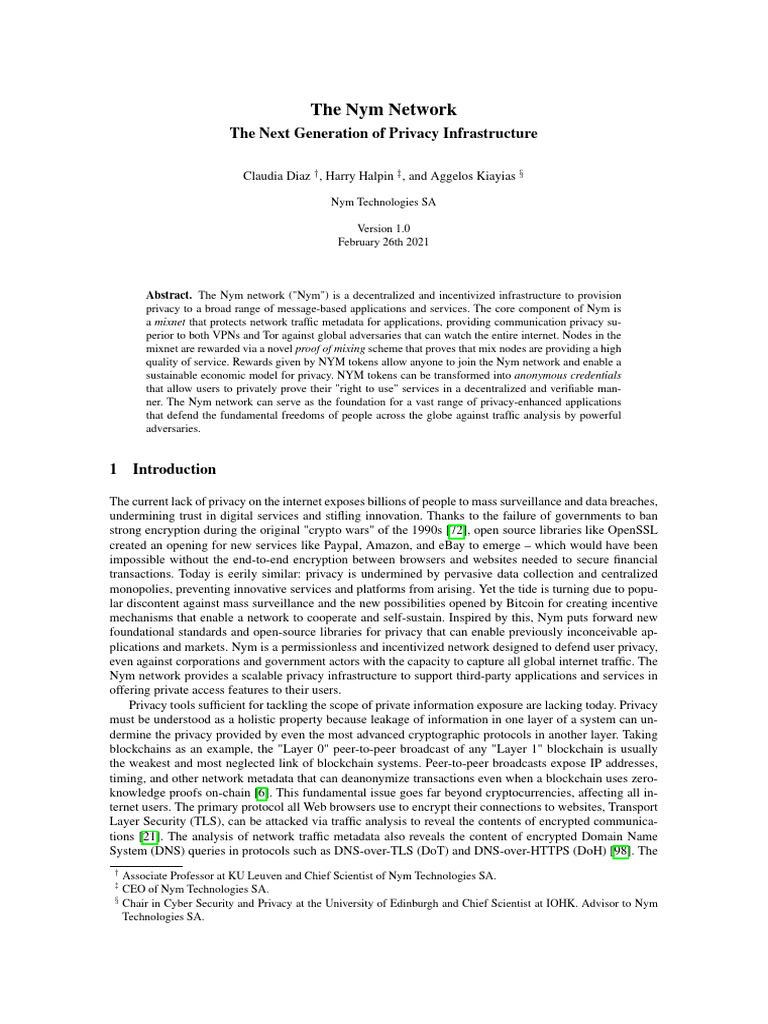 The Nym Network
The Next Generation of Privacy Infrastructure

Claudia Diaz †, Harry Halpin ‡, and Aggelos Kiayias §

Nym Technologies SA

Version 1.0
February 26th 2021

Abstract. The Nym network ("Nym") is a decentralized and incentivized infrastructure to provision privacy to a broad range of message-based applications and services. The core component of Nym is a mixnet that protects network traffic metadata for applications, providing communication privacy superior to both VPNs and Tor against global adversaries that can watch the entire internet. Nodes in the mixnet are rewarded via a novel proof of mixing scheme that proves that mix nodes are providing a high quality of service. Rewards given by NYM tokens allow anyone to join the Nym network and enable a sustainable economic model for privacy. NYM tokens can be transformed into anonymous credentials that allow users to privately prove their "right to use" services in a decentralized and verifiable manner. The Nym network can serve as the foundation for a vast range of privacy-enhanced applications that defend the fundamental freedoms of people across the globe against traffic analysis by powerful adversaries.

1 Introduction

The current lack of privacy on the internet exposes billions of people to mass surveillance and data breaches, undermining trust in digital services and stifling innovation. Thanks to the failure of governments to ban strong encryption during the original "crypto wars" of the 1990s [72], open source libraries like OpenSSL created an opening for new services like Paypal, Amazon, and eBay to emerge – which would have been impossible without the end-to-end encryption between browsers and websites needed to secure financial transactions. Today is eerily similar: privacy is undermined by pervasive data collection and centralized monopolies, preventing innovative services and platforms from arising. Yet the tide is turning due to popular discontent against mass surveillance and the new possibilities opened by Bitcoin for creating incentive mechanisms that enable a network to cooperate and self-sustain. Inspired by this, Nym puts forward new foundational standards and open-source libraries for privacy that can enable previously inconceivable applications and markets. Nym is a permissionless and incentivized network designed to defend user privacy, even against corporations and government actors with the capacity to capture all global internet traffic. The Nym network provides a scalable privacy infrastructure to support third-party applications and services in offering private access features to their users.

Privacy tools sufficient for tackling the scope of private information exposure are lacking today. Privacy must be understood as a holistic property because leakage of information in one layer of a system can undermine the privacy provided by even the most advanced cryptographic protocols in another layer. Taking blockchains as an example, the "Layer 0" peer-to-peer broadcast of any "Layer 1" blockchain is usually the weakest and most neglected link of blockchain systems. Peer-to-peer broadcasts expose IP addresses, timing, and other network metadata that can deanonymize transactions even when a blockchain uses zero-knowledge proofs on-chain [6]. This fundamental issue goes far beyond cryptocurrencies, affecting all internet users. The primary protocol all Web browsers use to encrypt their connections to websites, Transport Layer Security (TLS), can be attacked via traffic analysis to reveal the contents of encrypted communications [21]. The analysis of network traffic metadata also reveals the content of encrypted Domain Name System (DNS) queries in protocols such as DNS-over-TLS (DoT) and DNS-over-HTTPS (DoH) [98]. The

† Associate Professor at KU Leuven and Chief Scientist of Nym Technologies SA.
‡ CEO of Nym Technologies SA.
§ Chair in Cyber Security and Privacy at the University of Edinburgh and Chief Scientist at IOHK. Advisor to Nym Technologies SA.